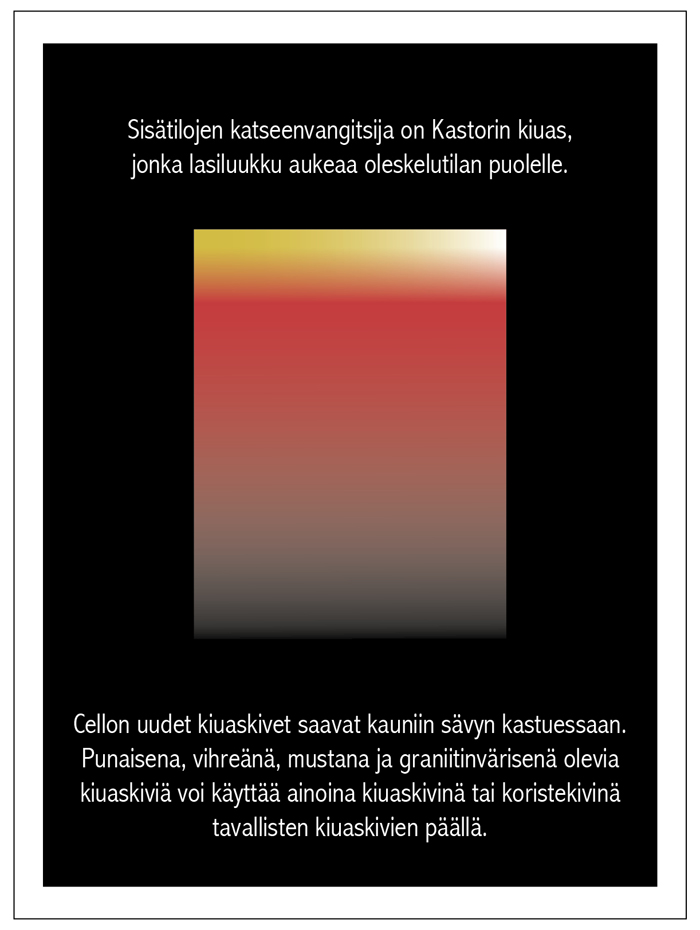 Sisätilojen katseenvangitsija on Kastorin kiuas, jonka lasiluukku aukeaa oleskelutilan puolelle.

Cellon uudet kiuaskivet saavat kauniin sävyn kastuessaan. Punaisena, vihreänä, mustana ja graniitinvärisenä olevia kiuaskiviä voi käyttää ainoina kiuaskivinä tai koristekivinä tavallisten kiuaskivien päällä.